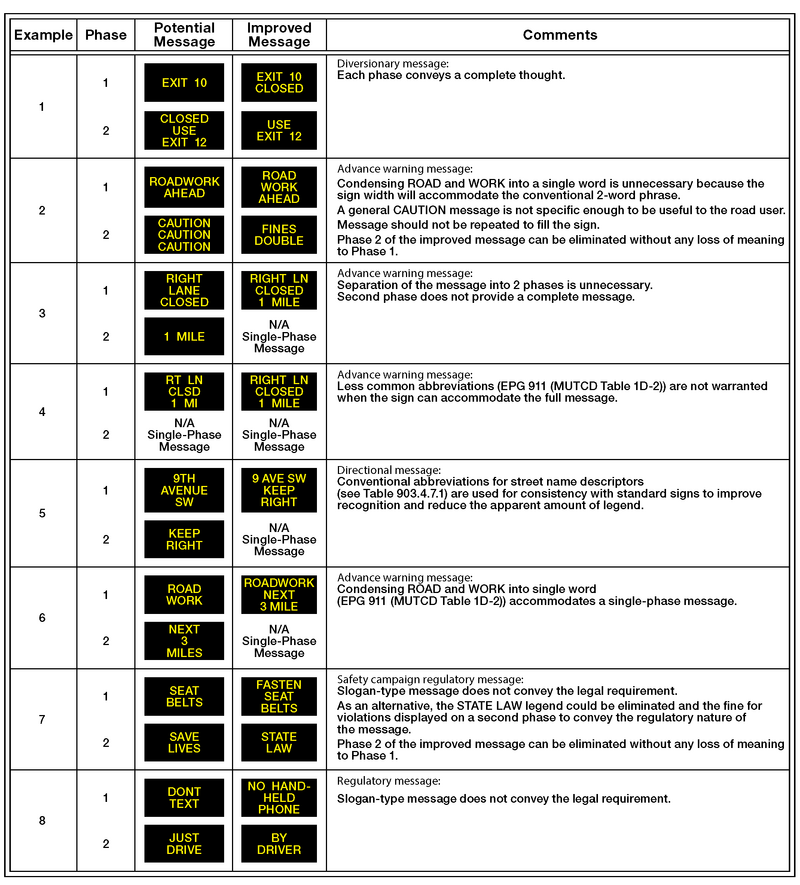 | Example | Phase | Potential Message | Improved Message | Comments |
|---|---|---|---|---|
| 1 | 1 | EXIT 10 | EXIT 10 CLOSED | Diversionary message: Each phase conveys a complete thought. |
| | 2 | CLOSED USE EXIT 12 | USE EXIT 12 | |
| 2 | 1 | ROADWORK AHEAD | ROAD WORK AHEAD | Advance warning message: Condensing ROAD and WORK into a single word is unnecessary because the sign width will accommodate the conventional 2-word phrase. A general CAUTION message is not specific enough to be useful to the road user. Message should not be repeated to fill the sign. Phase 2 of the improved message can be eliminated without any loss of meaning to Phase 1. |
| | 2 | CAUTION CAUTION CAUTION | FINES DOUBLE | |
| 3 | 1 | RIGHT LANE CLOSED | RIGHT LN CLOSED 1 MILE | Advance warning message: Separation of the message into 2 phases is unnecessary. Second phase does not provide a complete message. |
| | 2 | 1 MILE | N/A Single-Phase Message | |
| 4 | 1 | RT LN CLSD 1 MI | RIGHT LN CLOSED 1 MILE | Advance warning message: Less common abbreviations (EPG 911 (MUTCD Table 1D-2)) are not warranted when the sign can accommodate the full message. |
| | 2 | N/A Single-Phase Message | N/A Single-Phase Message | |
| 5 | 1 | 9TH AVENUE SW | 9 AVE SW KEEP RIGHT | Directional message: Conventional abbreviations for street name descriptors (see Table 903.4.7.1) are used for consistency with standard signs to improve recognition and reduce the apparent amount of legend. |
| | 2 | KEEP RIGHT | N/A Single-Phase Message | |
| 6 | 1 | ROAD WORK | ROADWORK NEXT 3 MILE | Advance warning message: Condensing ROAD and WORK into single word (EPG 911 (MUTCD Table 1D-2)) accommodates a single-phase message. |
| | 2 | NEXT 3 MILES | N/A Single-Phase Message | |
| 7 | 1 | SEAT BELTS | FASTEN SEAT BELTS | Safety campaign regulatory message: Slogan-type message does not convey the legal requirement. As an alternative, the STATE LAW legend could be eliminated and the fine for violations displayed on a second phase to convey the regulatory nature of the message. Phase 2 of the improved message can be eliminated without any loss of meaning to Phase 1. |
| | 2 | SAVE LIVES | STATE LAW | |
| 8 | 1 | DONT TEXT | NO HAND-HELD PHONE | Regulatory message: Slogan-type message does not convey the legal requirement. |
| | 2 | JUST DRIVE | BY DRIVER | |